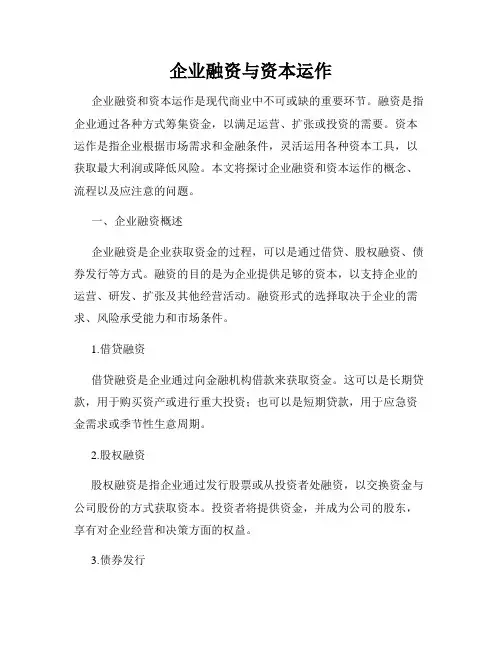 企业融资与资本运作

企业融资和资本运作是现代商业中不可或缺的重要环节。融资是指企业通过各种方式筹集资金，以满足运营、扩张或投资的需要。资本运作是指企业根据市场需求和金融条件，灵活运用各种资本工具，以获取最大利润或降低风险。本文将探讨企业融资和资本运作的概念、流程以及应注意的问题。

一、企业融资概述

企业融资是企业获取资金的过程，可以是通过借贷、股权融资、债券发行等方式。融资的目的是为企业提供足够的资本，以支持企业的运营、研发、扩张及其他经营活动。融资形式的选择取决于企业的需求、风险承受能力和市场条件。

1.借贷融资

借贷融资是企业通过向金融机构借款来获取资金。这可以是长期贷款，用于购买资产或进行重大投资；也可以是短期贷款，用于应急资金需求或季节性生意周期。

2.股权融资

股权融资是指企业通过发行股票或从投资者处融资，以交换资金与公司股份的方式获取资本。投资者将提供资金，并成为公司的股东，享有对企业经营和决策方面的权益。

3.债券发行